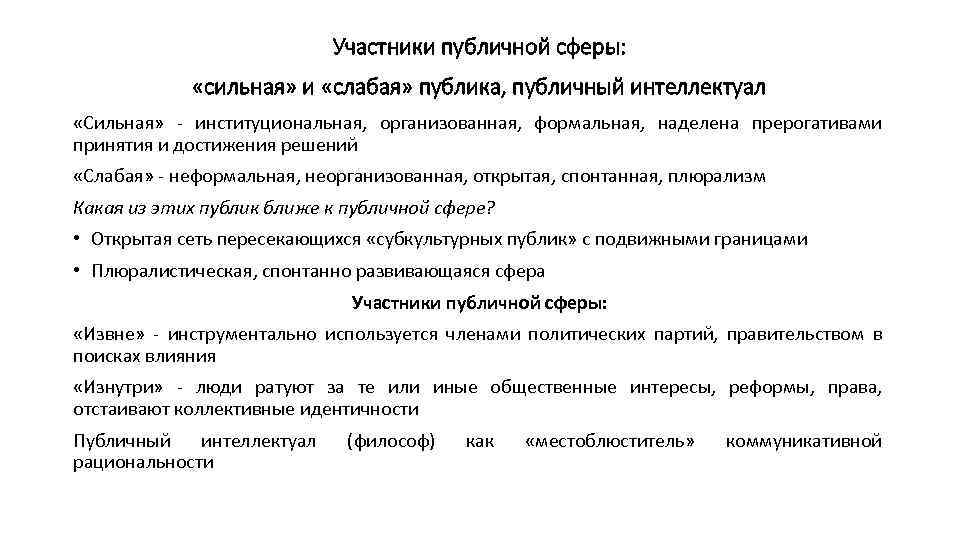 Участники публичной сферы:

«сильная» и «слабая» публика, публичный интеллектуал

«Сильная» - институциональная, организованная, формальная, наделена прерогативами принятия и достижения решений

«Слабая» - неформальная, неорганизованная, открытая, спонтанная, плюрализм

Какая из этих публик ближе к публичной сфере?

• Открытая сеть пересекающихся «субкультурных публик» с подвижными границами

• Плюралистическая, спонтанно развивающаяся сфера

Участники публичной сферы:

«Извне» - инструментально используется членами политических партий, правительством в поисках влияния

«Изнутри» - люди ратуют за те или иные общественные интересы, реформы, права, отстаивают коллективные идентичности

Публичный интеллектуал (философ) как «местоблюститель» коммуникативной рациональности